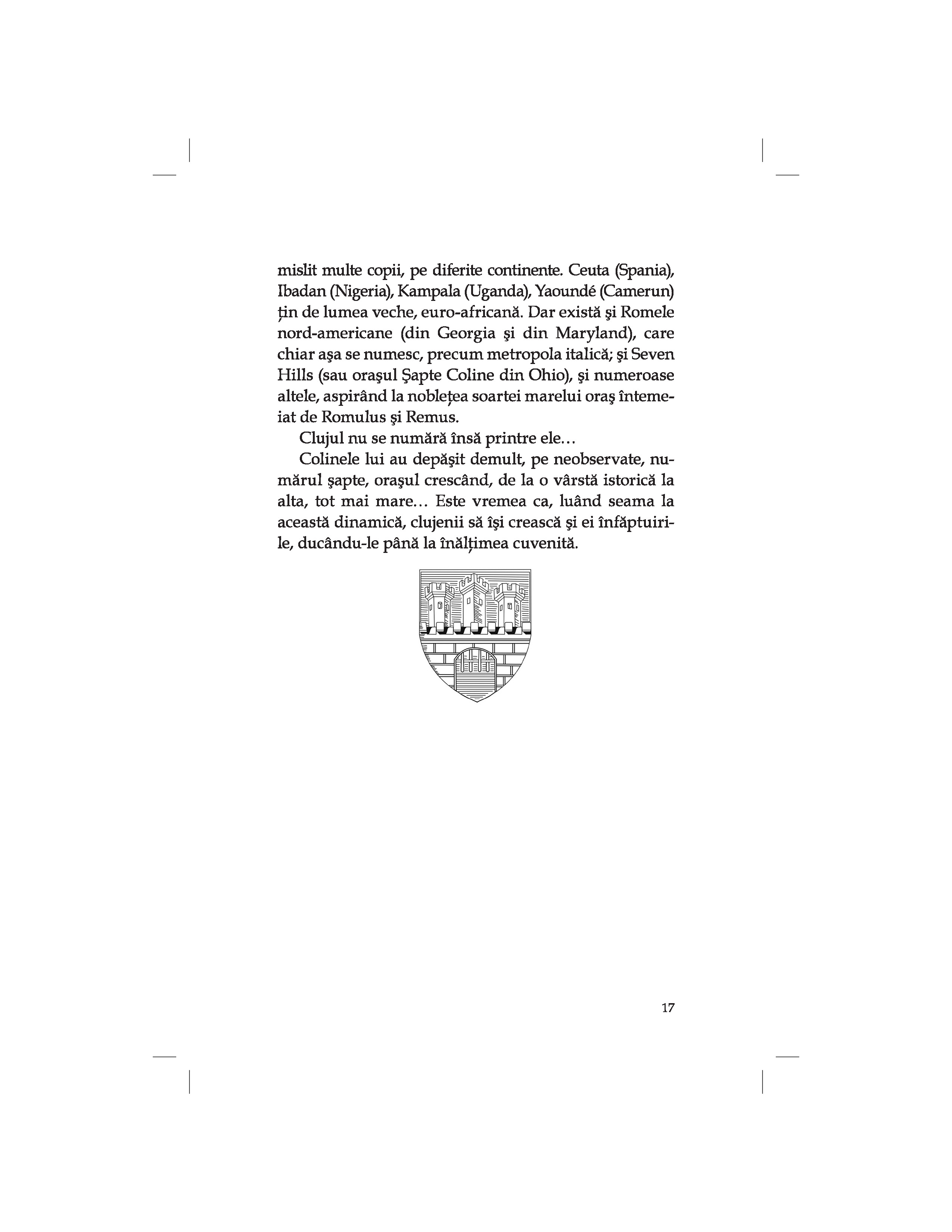 mislit multe copii, pe diferite continente. Ceuta (Spania), Ibadan (Nigeria), Kampala (Uganda), Yaoundé (Camerun) țin de lumea veche, euro-africană. Dar există şi Romele nord-americane (din Georgia şi din Maryland), care chiar aşa se numesc, precum metropola italică; şi Seven Hills (sau oraşul Şapte Coline din Ohio), şi numeroase altele, aspirând la noblețea soartei marelui oraş întemeiat de Romulus şi Remus.

Clujul nu se numără însă printre ele…

Colinele lui au depăşit demult, pe neobservate, numărul şapte, oraşul crescând, de la o vârstă istorică la alta, tot mai mare… Este vremea ca, luând seama la această dinamică, clujenii să îşi crească şi ei înfăptuirile, ducându-le până la înălțimea cuvenită.

17